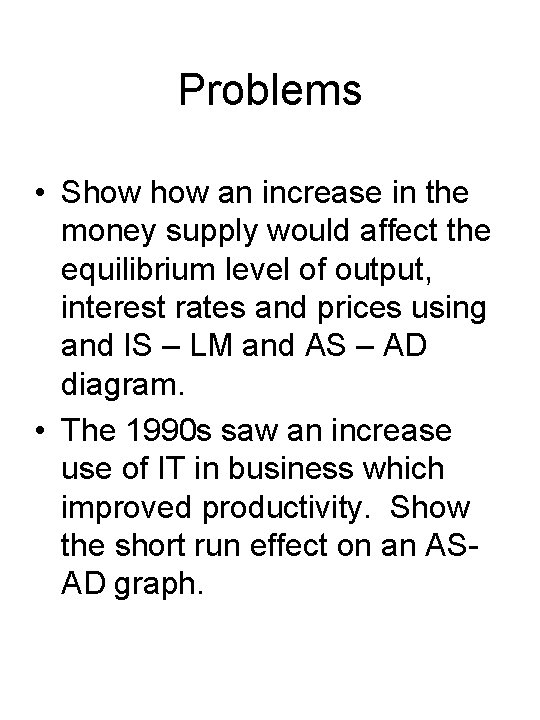 Problems

• Show how an increase in the money supply would affect the equilibrium level of output, interest rates and prices using and IS – LM and AS – AD diagram.
• The 1990s saw an increase use of IT in business which improved productivity. Show the short run effect on an AS-AD graph.